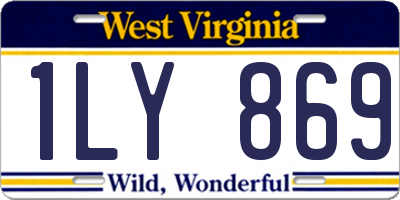 West Virginia

1LY 869

Wild, Wonderful